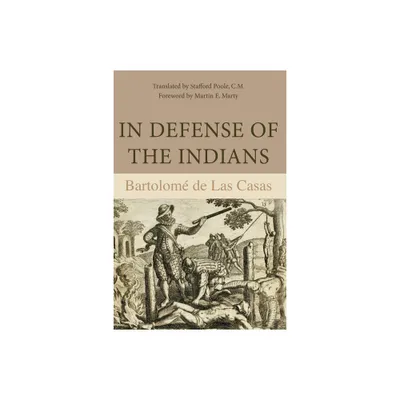 Translated by Stafford Poole, C.M.
Foreword by Martin E. Marty

IN DEFENSE OF THE INDIANS

Bartolomé de Las Casas